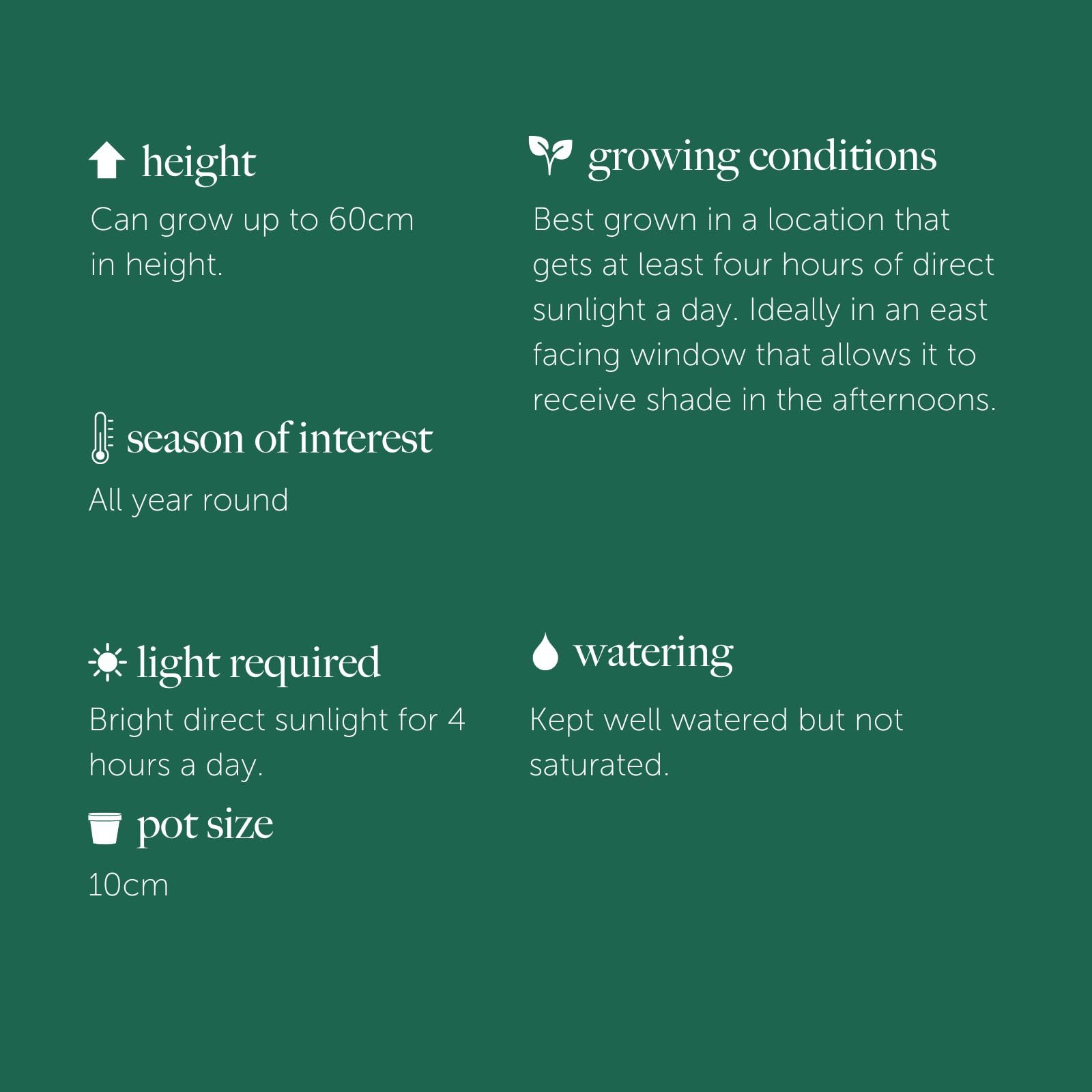 height

Can grow up to 60cm in height.

season of interest

All year round

light required

Bright direct sunlight for 4 hours a day.

pot size

10cm

growing conditions

Best grown in a location that gets at least four hours of direct sunlight a day. Ideally in an east facing window that allows it to receive shade in the afternoons.

watering

Kept well watered but not saturated.